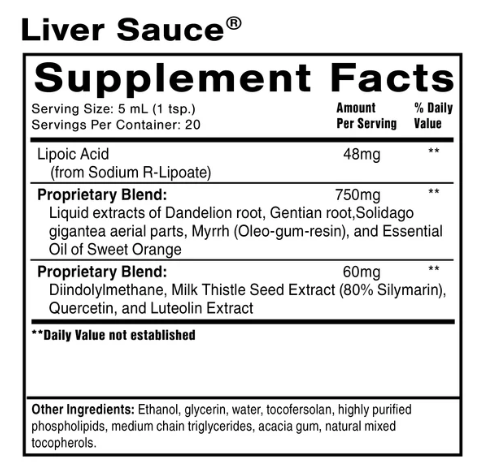 Liver Sauce®

Supplement Facts

Serving Size: 5 mL (1 tsp.)
Servings Per Container: 20

| | Amount Per Serving | % Daily Value |
|---|---|---|
| Lipoic Acid (from Sodium R-Lipoate) | 48mg | ** |
| Proprietary Blend: Liquid extracts of Dandelion root, Gentian root,Solidago gigantea aerial parts, Myrrh (Oleo-gum-resin), and Essential Oil of Sweet Orange | 750mg | ** |
| Proprietary Blend: Diindolylmethane, Milk Thistle Seed Extract (80% Silymarin), Quercetin, and Luteolin Extract | 60mg | ** |

**Daily Value not established

Other Ingredients: Ethanol, glycerin, water, tocofersolan, highly purified phospholipids, medium chain triglycerides, acacia gum, natural mixed tocopherols.